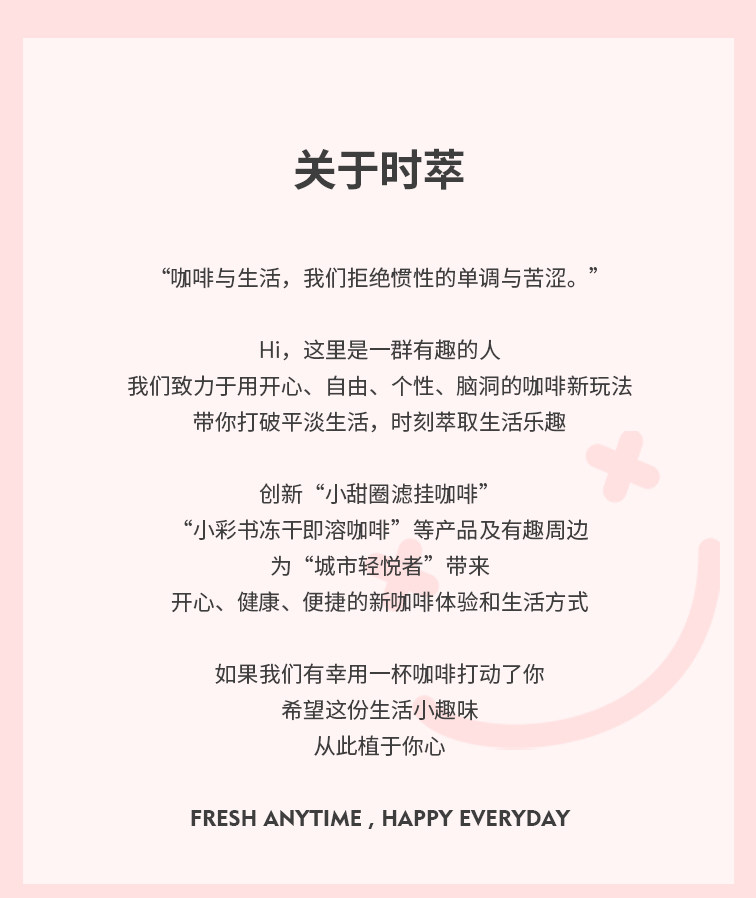 关于时萃

“咖啡与生活，我们拒绝惯性的单调与苦涩。”

Hi，这里是一群有趣的人
我们致力于用开心、自由、个性、脑洞的咖啡新玩法
带你打破平淡生活，时刻萃取生活乐趣

创新“小甜圈滤挂咖啡”
“小彩书冻干即溶咖啡”等产品及有趣周边
为“城市轻悦者”带来
开心、健康、便捷的新咖啡体验和生活方式

如果我们有幸用一杯咖啡打动了你
希望这份生活小趣味
从此植于你心

FRESH ANYTIME , HAPPY EVERYDAY